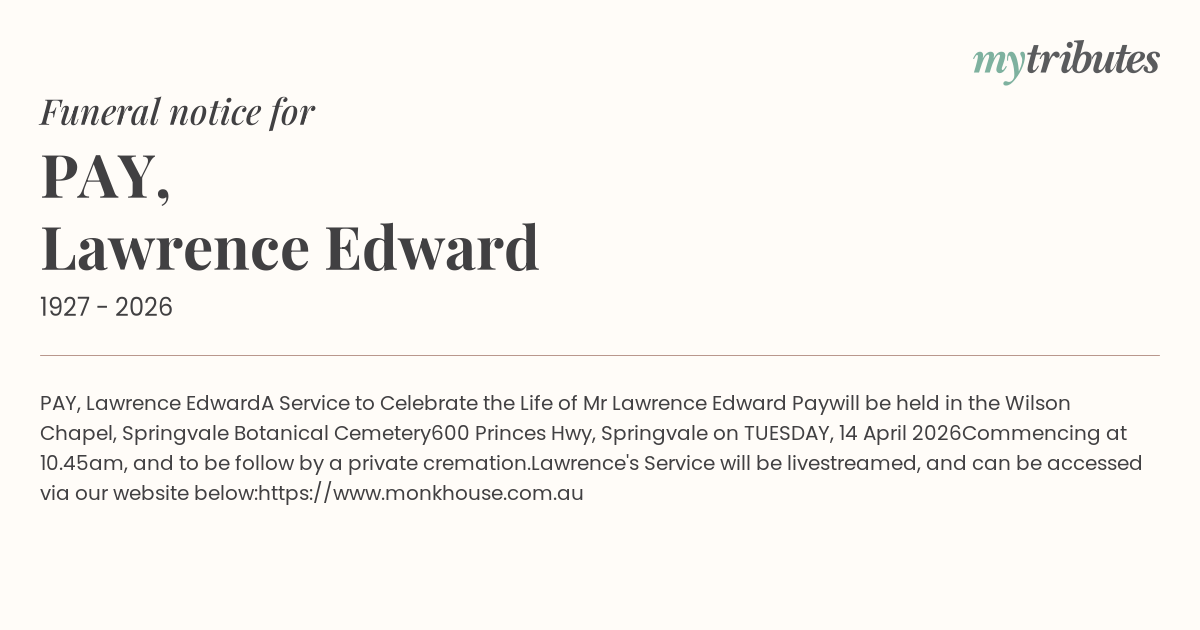 mytributes

Funeral notice for

PAY,
Lawrence Edward

1927 - 2026

PAY, Lawrence EdwardA Service to Celebrate the Life of Mr Lawrence Edward Paywill be held in the Wilson Chapel, Springvale Botanical Cemetery600 Princes Hwy, Springvale on TUESDAY, 14 April 2026Commencing at 10.45am, and to be follow by a private cremation.Lawrence's Service will be livestreamed, and can be accessed via our website below:https://www.monkhouse.com.au